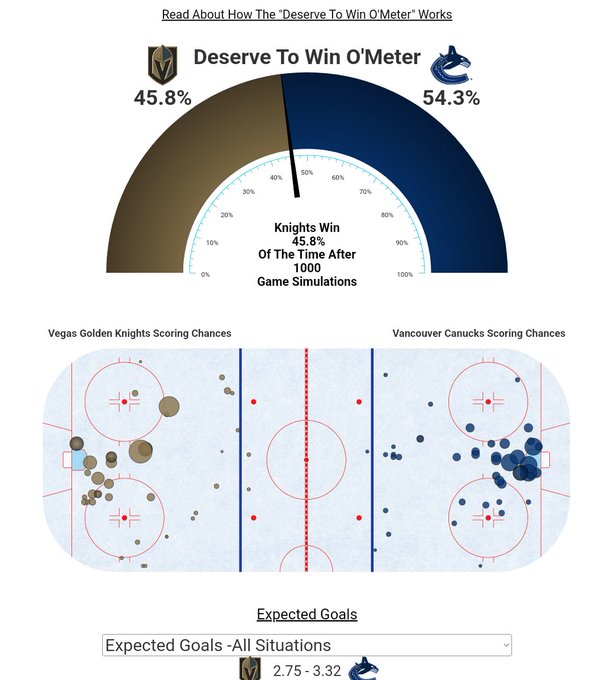 Read About How The "Deserve To Win O'Meter" Works

Deserve To Win O'Meter

45.8%

54.3%

0%
10%
20%
30%
40%
50%
60%
70%
80%
90%
100%

Knights Win
45.8%
Of The Time After
1000
Game Simulations

Vegas Golden Knights Scoring Chances

Vancouver Canucks Scoring Chances

Expected Goals

Expected Goals -All Situations

2.75 - 3.32